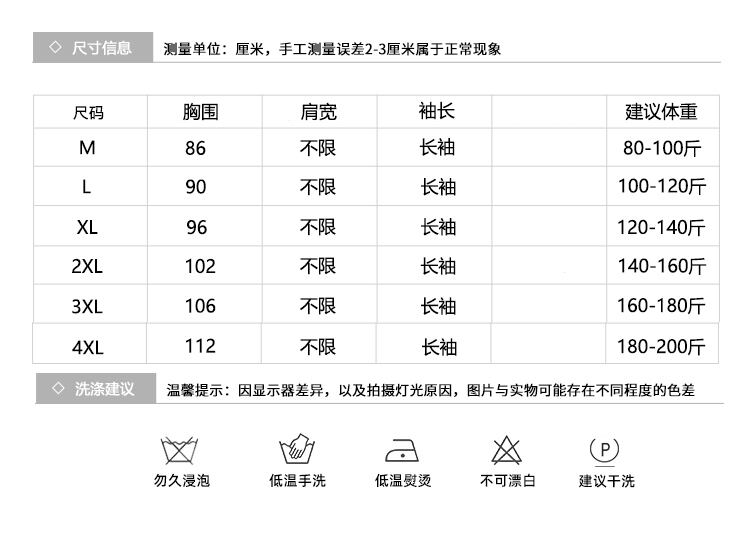 ◇ 尺寸信息

测量单位：厘米，手工测量误差2-3厘米属于正常现象

| 尺码 | 胸围 | 肩宽 | 袖长 |  | 建议体重 |
|---|---|---|---|---|---|
| M | 86 | 不限 | 长袖 |  | 80-100斤 |
| L | 90 | 不限 | 长袖 |  | 100-120斤 |
| XL | 96 | 不限 | 长袖 |  | 120-140斤 |
| 2XL | 102 | 不限 | 长袖 |  | 140-160斤 |
| 3XL | 106 | 不限 | 长袖 |  | 160-180斤 |
| 4XL | 112 | 不限 | 长袖 |  | 180-200斤 |

◇ 洗涤建议

温馨提示：因显示器差异，以及拍摄灯光原因，图片与实物可能存在不同程度的色差

勿久浸泡

低温手洗

低温熨烫

不可漂白

P
建议干洗